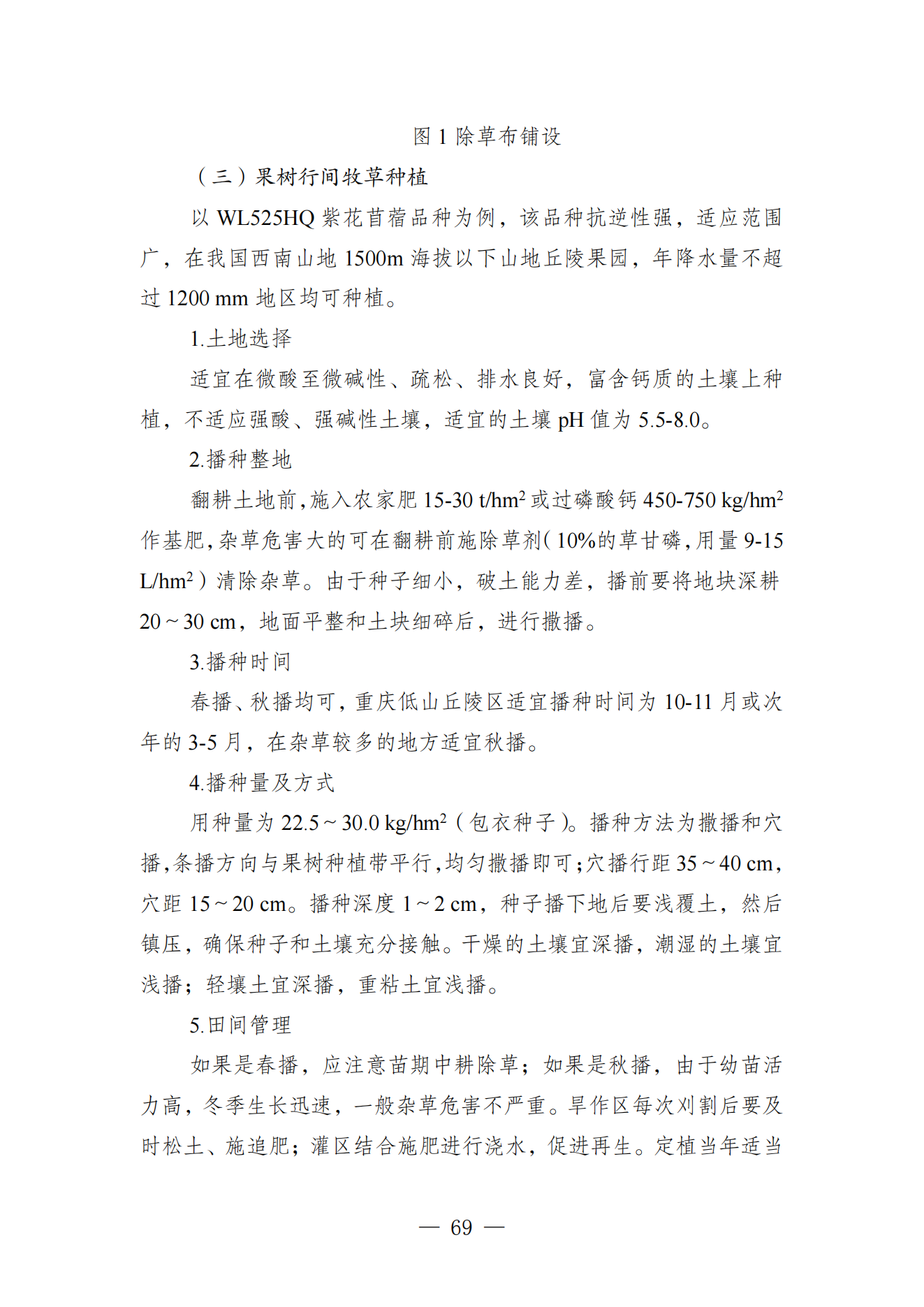 图 1 除草布铺设

（三）果树行间牧草种植

以 WL525HQ 紫花苜蓿品种为例，该品种抗逆性强，适应范围广，在我国西南山地 1500m 海拔以下山地丘陵果园，年降水量不超过 1200 mm 地区均可种植。

1.土地选择

适宜在微酸至微碱性、疏松、排水良好，富含钙质的土壤上种植，不适应强酸、强碱性土壤，适宜的土壤 pH 值为 5.5-8.0。

2.播种整地

翻耕土地前，施入农家肥 15-30 t/hm$^2$ 或过磷酸钙 450-750 kg/hm$^2$ 作基肥，杂草危害大的可在翻耕前施除草剂（10%的草甘磷，用量 9-15 L/hm$^2$）清除杂草。由于种子细小，破土能力差，播前要将地块深耕 20～30 cm，地面平整和土块细碎后，进行撒播。

3.播种时间

春播、秋播均可，重庆低山丘陵区适宜播种时间为 10-11 月或次年的 3-5 月，在杂草较多的地方适宜秋播。

4.播种量及方式

用种量为 22.5～30.0 kg/hm$^2$（包衣种子）。播种方法为撒播和穴播，条播方向与果树种植带平行，均匀撒播即可；穴播行距 35～40 cm，穴距 15～20 cm。播种深度 1～2 cm，种子播下地后要浅覆土，然后镇压，确保种子和土壤充分接触。干燥的土壤宜深播，潮湿的土壤宜浅播；轻壤土宜深播，重粘土宜浅播。

5.田间管理

如果是春播，应注意苗期中耕除草；如果是秋播，由于幼苗活力高，冬季生长迅速，一般杂草危害不严重。旱作区每次刈割后要及时松土、施追肥；灌区结合施肥进行浇水，促进再生。定植当年适当

— 69 —